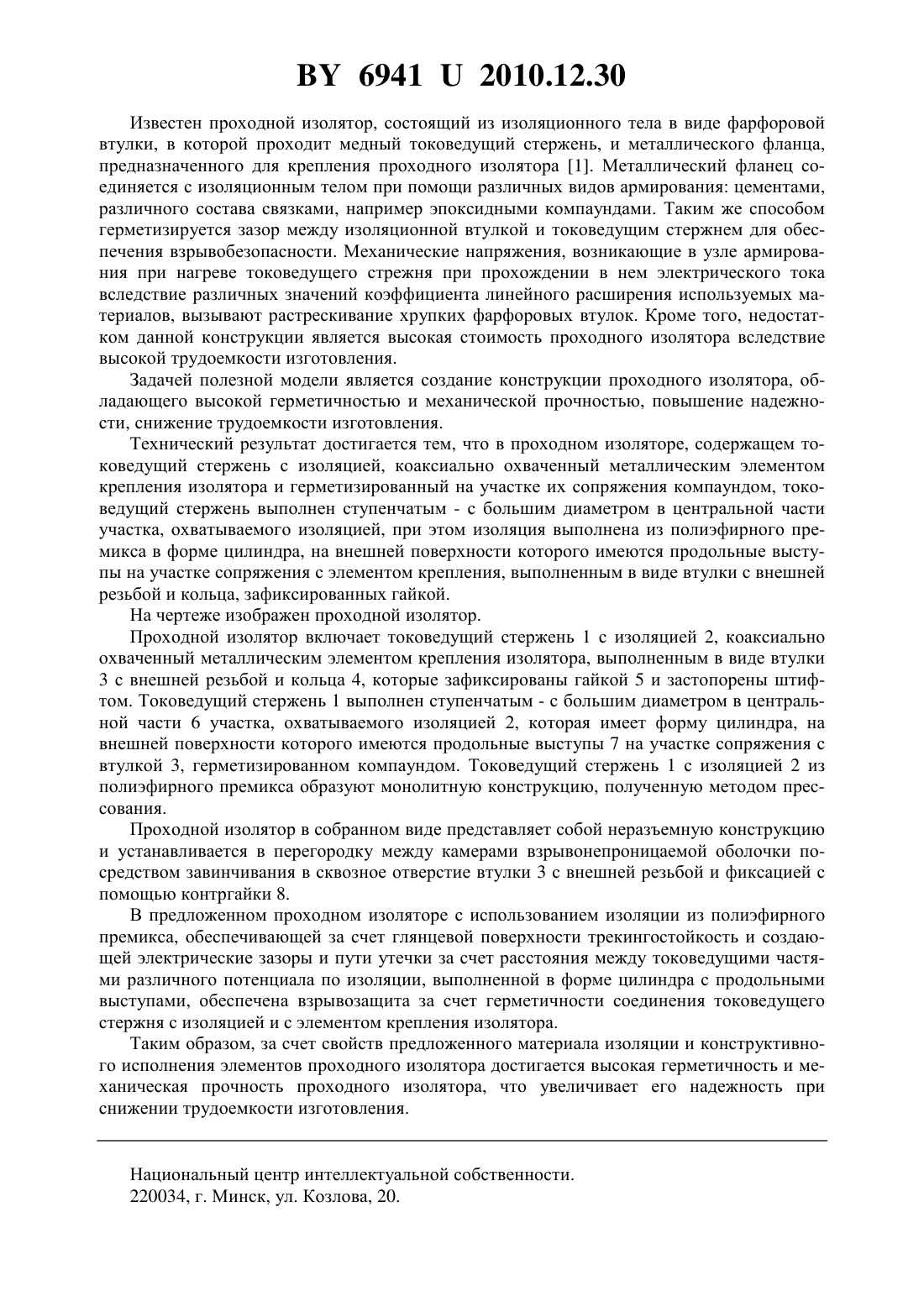 BY 6941 U 2010.12.30

Известен проходной изолятор, состоящий из изоляционного тела в виде фарфоровой втулки, в которой проходит медный токоведущий стержень, и металлического фланца, предназначенного для крепления проходного изолятора [1]. Металлический фланец соединяется с изоляционным телом при помощи различных видов армирования: цементами, различного состава связками, например эпоксидными компаундами. Таким же способом герметизируется зазор между изоляционной втулкой и токоведущим стержнем для обеспечения взрывобезопасности. Механические напряжения, возникающие в узле армирования при нагреве токоведущего стрежня при прохождении в нем электрического тока вследствие различных значений коэффициента линейного расширения используемых материалов, вызывают растрескивание хрупких фарфоровых втулок. Кроме того, недостатком данной конструкции является высокая стоимость проходного изолятора вследствие высокой трудоемкости изготовления.

Задачей полезной модели является создание конструкции проходного изолятора, обладающего высокой герметичностью и механической прочностью, повышение надежности, снижение трудоемкости изготовления.

Технический результат достигается тем, что в проходном изоляторе, содержащем токоведущий стержень с изоляцией, коаксиально охваченный металлическим элементом крепления изолятора и герметизированный на участке их сопряжения компаундом, токоведущий стержень выполнен ступенчатым - с большим диаметром в центральной части участка, охватываемого изоляцией, при этом изоляция выполнена из полиэфирного премикса в форме цилиндра, на внешней поверхности которого имеются продольные выступы на участке сопряжения с элементом крепления, выполненным в виде втулки с внешней резьбой и кольца, зафиксированных гайкой.

На чертеже изображен проходной изолятор.

Проходной изолятор включает токоведущий стержень 1 с изоляцией 2, коаксиально охваченный металлическим элементом крепления изолятора, выполненным в виде втулки 3 с внешней резьбой и кольца 4, которые зафиксированы гайкой 5 и застопорены штифтом. Токоведущий стержень 1 выполнен ступенчатым - с большим диаметром в центральной части 6 участка, охватываемого изоляцией 2, которая имеет форму цилиндра, на внешней поверхности которого имеются продольные выступы 7 на участке сопряжения с втулкой 3, герметизированном компаундом. Токоведущий стержень 1 с изоляцией 2 из полиэфирного премикса образуют монолитную конструкцию, полученную методом прессования.

Проходной изолятор в собранном виде представляет собой неразъемную конструкцию и устанавливается в перегородку между камерами взрывонепроницаемой оболочки посредством завинчивания в сквозное отверстие втулки 3 с внешней резьбой и фиксацией с помощью контргайки 8.

В предложенном проходном изоляторе с использованием изоляции из полиэфирного премикса, обеспечивающей за счет глянцевой поверхности трекингостойкость и создающей электрические зазоры и пути утечки за счет расстояния между токоведущими частями различного потенциала по изоляции, выполненной в форме цилиндра с продольными выступами, обеспечена взрывозащита за счет герметичности соединения токоведущего стержня с изоляцией и с элементом крепления изолятора.

Таким образом, за счет свойств предложенного материала изоляции и конструктивного исполнения элементов проходного изолятора достигается высокая герметичность и механическая прочность проходного изолятора, что увеличивает его надежность при снижении трудоемкости изготовления.

Национальный центр интеллектуальной собственности.
220034, г. Минск, ул. Козлова, 20.